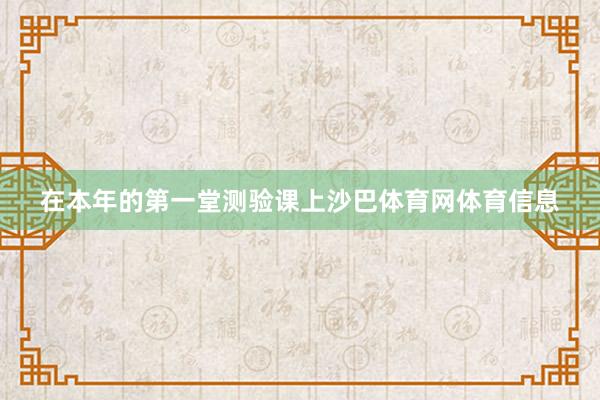 在本年的第一堂测验课上沙巴体育网体育信息